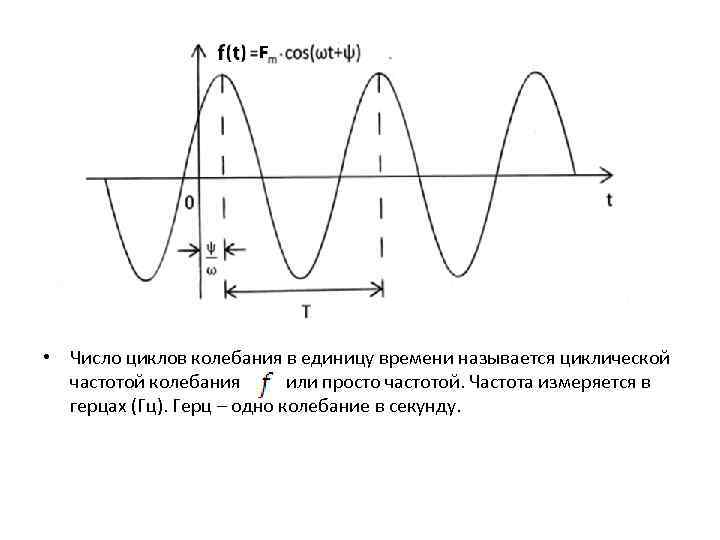 $f(t) = F_m \cdot \cos(\omega t + \psi)$

0

t

$\frac{\psi}{\omega}$

T

• Число циклов колебания в единицу времени называется циклической частотой колебания $f$ или просто частотой. Частота измеряется в герцах (Гц). Герц – одно колебание в секунду.